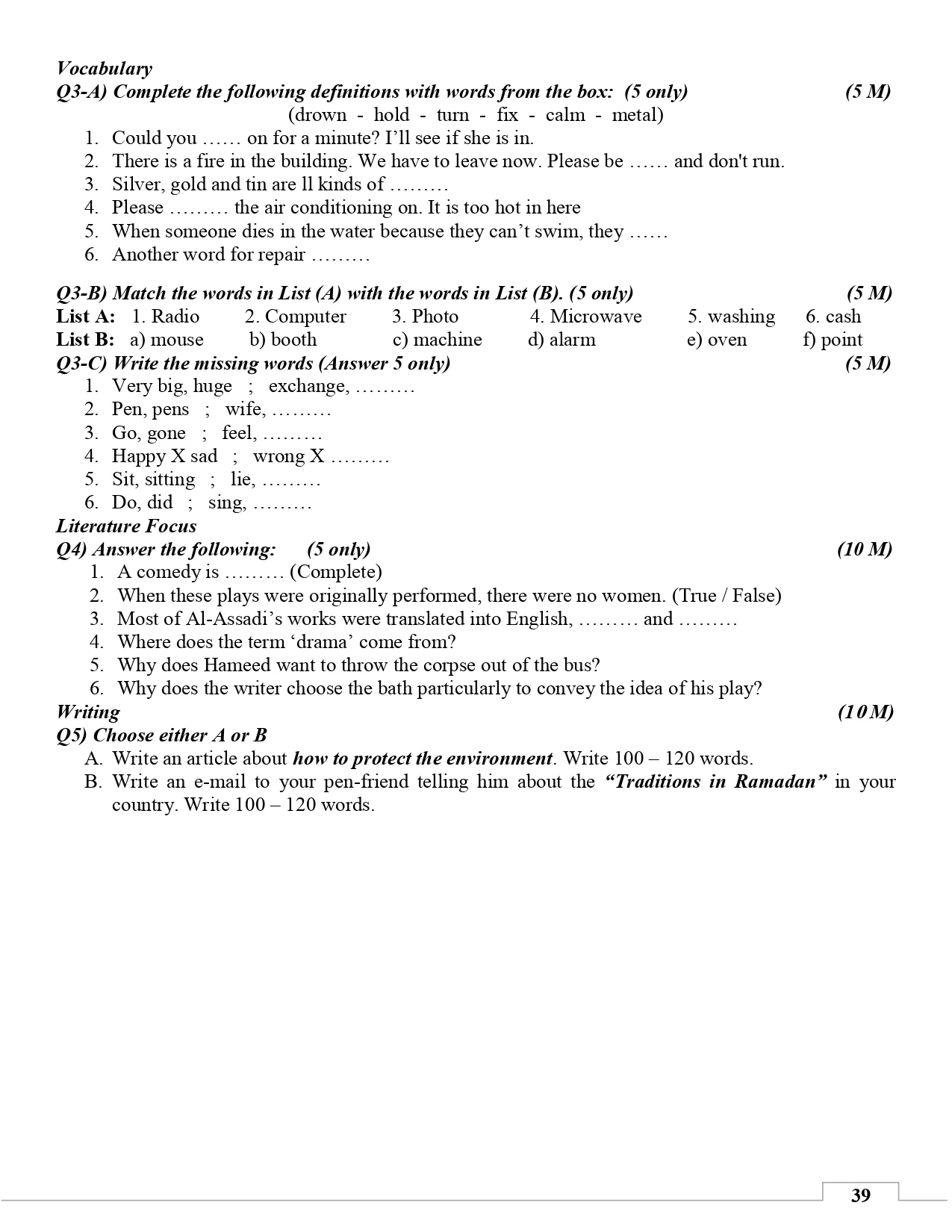 Vocabulary
Q3-A) Complete the following definitions with words from the box: (5 only) (5 M)
(drown - hold - turn - fix - calm - metal)
1. Could you …… on for a minute? I'll see if she is in.
2. There is a fire in the building. We have to leave now. Please be …… and don't run.
3. Silver, gold and tin are ll kinds of ………
4. Please ……… the air conditioning on. It is too hot in here
5. When someone dies in the water because they can't swim, they ……
6. Another word for repair ………

Q3-B) Match the words in List (A) with the words in List (B). (5 only) (5 M)
List A: 1. Radio 2. Computer 3. Photo 4. Microwave 5. washing 6. cash
List B: a) mouse b) booth c) machine d) alarm e) oven f) point
Q3-C) Write the missing words (Answer 5 only) (5 M)
1. Very big, huge ; exchange, ………
2. Pen, pens ; wife, ………
3. Go, gone ; feel, ………
4. Happy X sad ; wrong X ………
5. Sit, sitting ; lie, ………
6. Do, did ; sing, ………
Literature Focus
Q4) Answer the following: (5 only) (10 M)
1. A comedy is ……… (Complete)
2. When these plays were originally performed, there were no women. (True / False)
3. Most of Al-Assadi's works were translated into English, ……… and ………
4. Where does the term 'drama' come from?
5. Why does Hameed want to throw the corpse out of the bus?
6. Why does the writer choose the bath particularly to convey the idea of his play?
Writing (10 M)
Q5) Choose either A or B
A. Write an article about how to protect the environment. Write 100 – 120 words.
B. Write an e-mail to your pen-friend telling him about the "Traditions in Ramadan" in your country. Write 100 – 120 words.

39